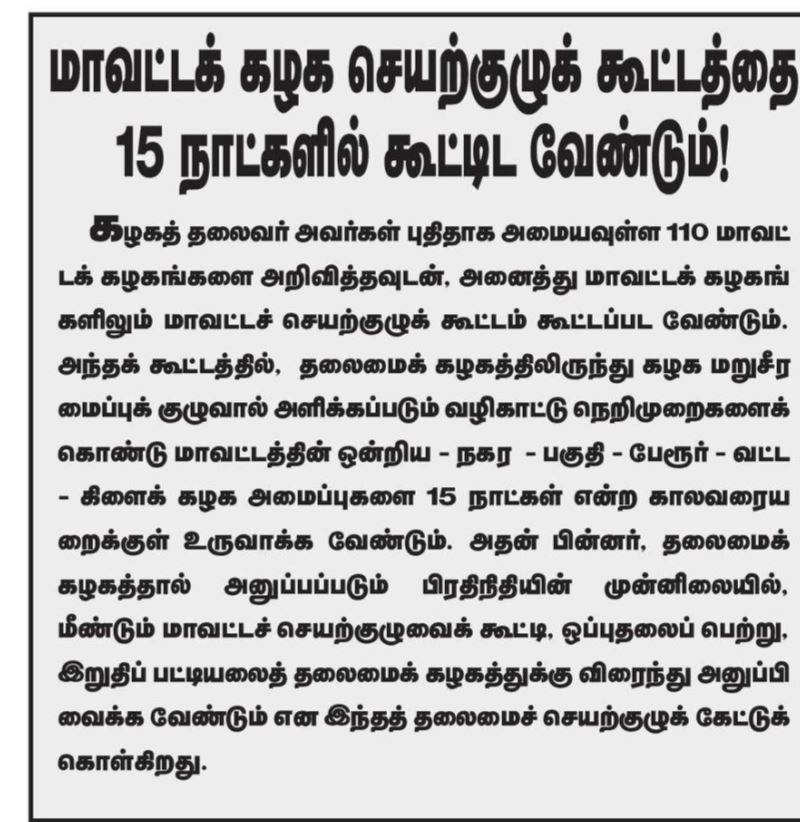 மாவட்டக் கழக செயற்குழுக் கூட்டத்தை 15 நாட்களில் கூட்டிட வேண்டும்!

கழகத் தலைவர் அவர்கள் புதிதாக அமையவுள்ள 110 மாவட்டக் கழகங்களை அறிவித்தவுடன், அனைத்து மாவட்டக் கழகங்களிலும் மாவட்டச் செயற்குழுக் கூட்டம் கூட்டப்பட வேண்டும். அந்தக் கூட்டத்தில், தலைமைக் கழகத்திலிருந்து கழக மறுசீரமைப்புக் குழுவால் அளிக்கப்படும் வழிகாட்டு நெறிமுறைகளைக் கொண்டு மாவட்டத்தின் ஒன்றிய - நகர - பகுதி - பேரூர் - வட்ட - கிளைக் கழக அமைப்புகளை 15 நாட்கள் என்ற காலவரையறைக்குள் உருவாக்க வேண்டும். அதன் பின்னர், தலைமைக் கழகத்தால் அனுப்பப்படும் பிரதிநிதியின் முன்னிலையில், மீண்டும் மாவட்டச் செயற்குழுவைக் கூட்டி, ஒப்புதலைப் பெற்று, இறுதிப் பட்டியலைத் தலைமைக் கழகத்துக்கு விரைந்து அனுப்பி வைக்க வேண்டும் என இந்தத் தலைமைச் செயற்குழுக் கேட்டுக் கொள்கிறது.